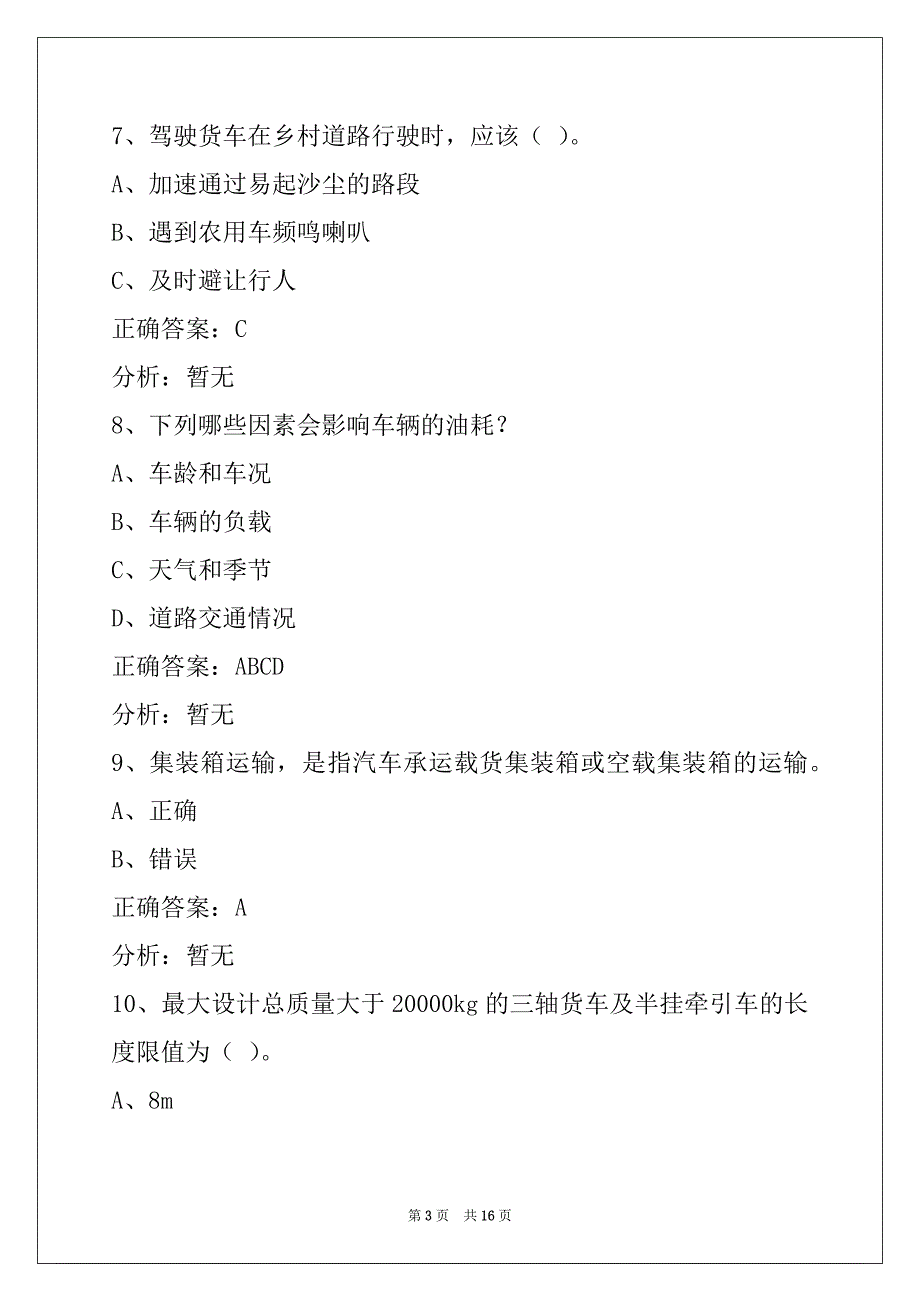 7、驾驶货车在乡村道路行驶时，应该（ ）。

A、加速通过易起沙尘的路段

B、遇到农用车频鸣喇叭

C、及时避让行人

正确答案：C

分析：暂无

8、下列哪些因素会影响车辆的油耗？

A、车龄和车况

B、车辆的负载

C、天气和季节

D、道路交通情况

正确答案：ABCD

分析：暂无

9、集装箱运输，是指汽车承运载货集装箱或空载集装箱的运输。

A、正确

B、错误

正确答案：A

分析：暂无

10、最大设计总质量大于 20000kg 的三轴货车及半挂牵引车的长度限值为（ ）。

A、8m

第 3 页 共 16 页